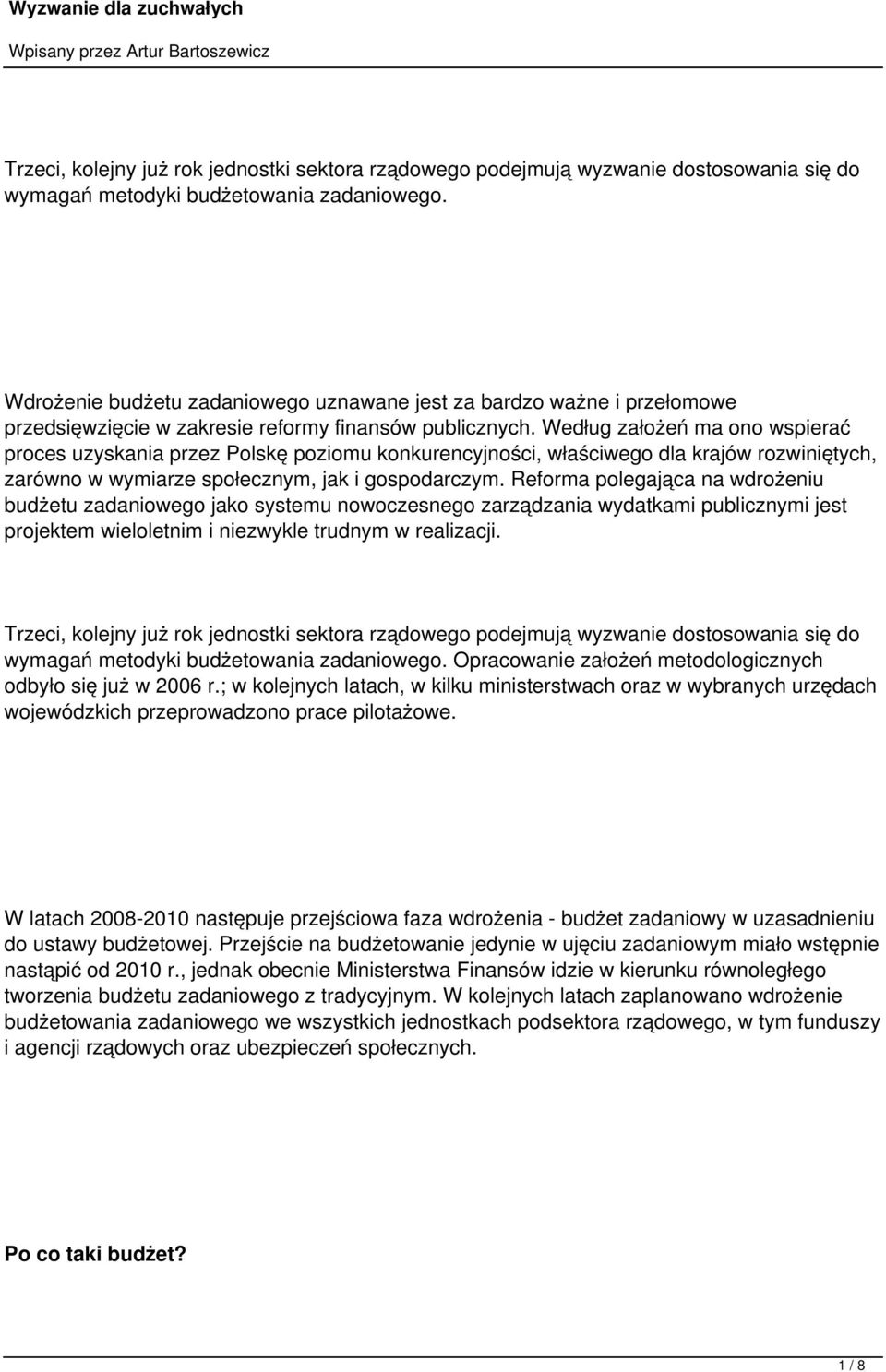 Wyzwanie dla zuchwałych

Wpisany przez Artur Bartoszewicz

Trzeci, kolejny już rok jednostki sektora rządowego podejmują wyzwanie dostosowania się do wymagań metodyki budżetowania zadaniowego.

Wdrożenie budżetu zadaniowego uznawane jest za bardzo ważne i przełomowe przedsięwzięcie w zakresie reformy finansów publicznych. Według założeń ma ono wspierać proces uzyskania przez Polskę poziomu konkurencyjności, właściwego dla krajów rozwiniętych, zarówno w wymiarze społecznym, jak i gospodarczym. Reforma polegająca na wdrożeniu budżetu zadaniowego jako systemu nowoczesnego zarządzania wydatkami publicznymi jest projektem wieloletnim i niezwykle trudnym w realizacji.

Trzeci, kolejny już rok jednostki sektora rządowego podejmują wyzwanie dostosowania się do wymagań metodyki budżetowania zadaniowego. Opracowanie założeń metodologicznych odbyło się już w 2006 r.; w kolejnych latach, w kilku ministerstwach oraz w wybranych urzędach wojewódzkich przeprowadzono prace pilotażowe.

W latach 2008-2010 następuje przejściowa faza wdrożenia - budżet zadaniowy w uzasadnieniu do ustawy budżetowej. Przejście na budżetowanie jedynie w ujęciu zadaniowym miało wstępnie nastąpić od 2010 r., jednak obecnie Ministerstwa Finansów idzie w kierunku równoległego tworzenia budżetu zadaniowego z tradycyjnym. W kolejnych latach zaplanowano wdrożenie budżetowania zadaniowego we wszystkich jednostkach podsektora rządowego, w tym funduszy i agencji rządowych oraz ubezpieczeń społecznych.

Po co taki budżet?

1 / 8